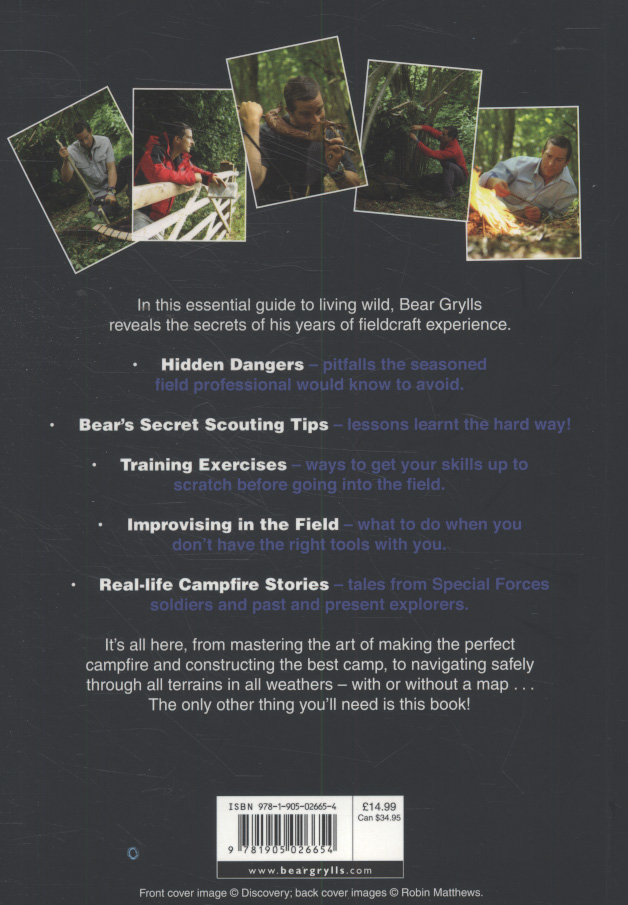 In this essential guide to living wild, Bear Grylls reveals the secrets of his years of fieldcraft experience.

• Hidden Dangers – pitfalls the seasoned field professional would know to avoid.

• Bear's Secret Scouting Tips – lessons learnt the hard way!

• Training Exercises – ways to get your skills up to scratch before going into the field.

• Improvising in the Field – what to do when you don't have the right tools with you.

• Real-life Campfire Stories – tales from Special Forces soldiers and past and present explorers.

It's all here, from mastering the art of making the perfect campfire and constructing the best camp, to navigating safely through all terrains in all weathers – with or without a map . . . The only other thing you'll need is this book!

ISBN 978-1-905-02665-4
£14.99
Can $34.95
9 781905 026654
www.beargrylls.com

Front cover image © Discovery; back cover images © Robin Matthews.